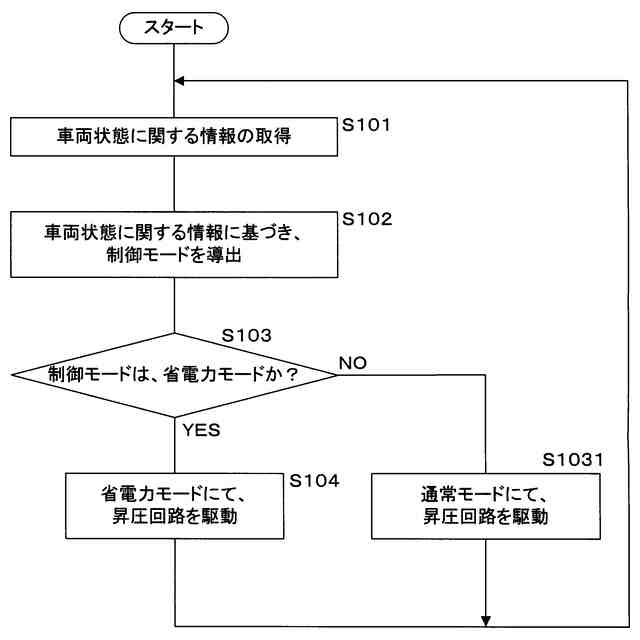 スタート

S101
車両状態に関する情報の取得

S102
車両状態に関する情報に基づき、制御モードを導出

S103
制御モードは、省電力モードか？

NO

YES

S104
省電力モードにて、昇圧回路を駆動

S1031
通常モードにて、昇圧回路を駆動